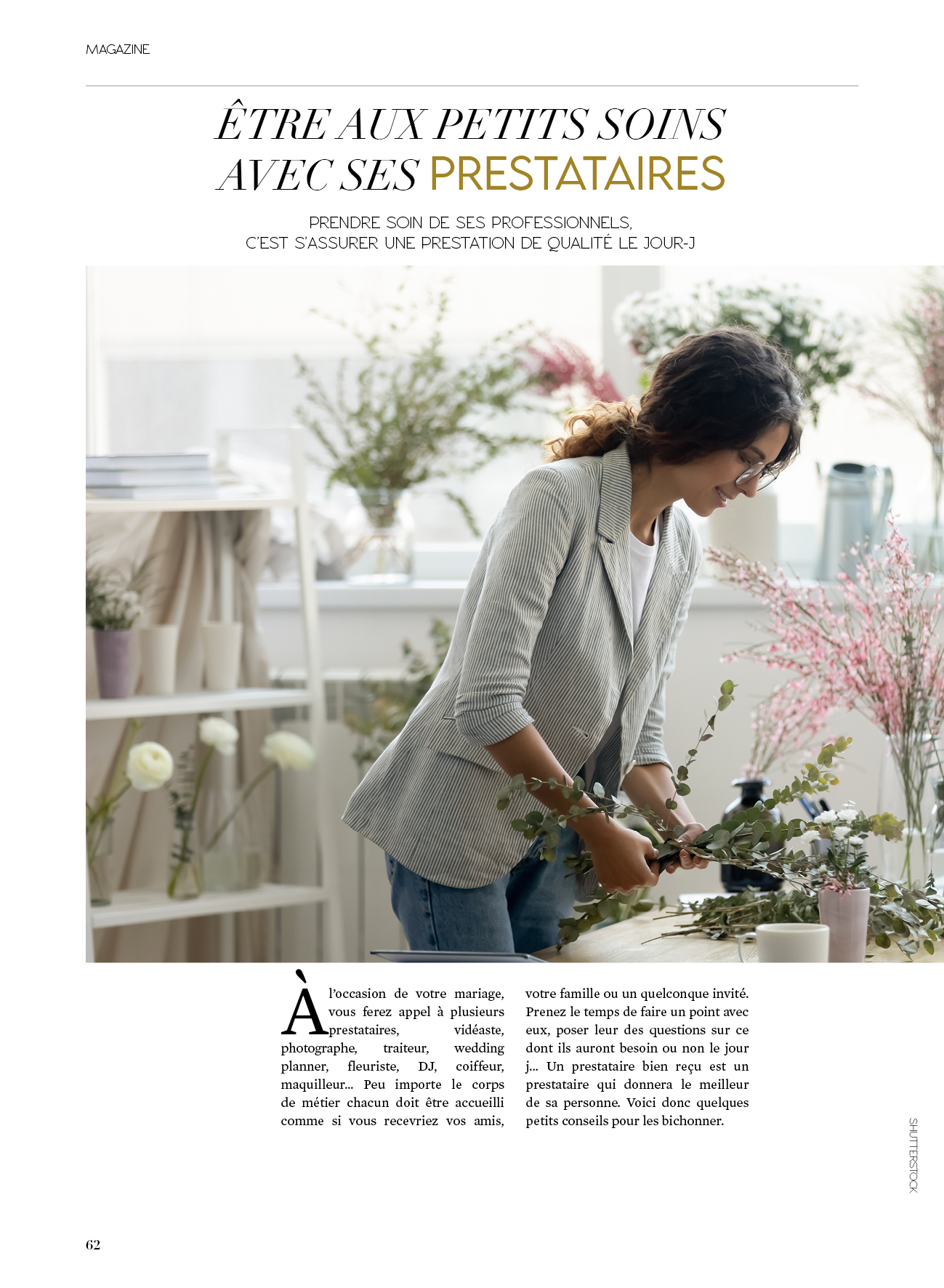 MAGAZINE

ÊTRE AUX PETITS SOINS AVEC SES PRESTATAIRES

PRENDRE SOIN DE SES PROFESSIONNELS, C'EST S'ASSURER UNE PRESTATION DE QUALITÉ LE JOUR-J

À l'occasion de votre mariage, vous ferez appel à plusieurs prestataires, vidéaste, photographe, traiteur, wedding planner, fleuriste, DJ, coiffeur, maquilleur... Peu importe le corps de métier chacun doit être accueilli comme si vous recevriez vos amis, votre famille ou un quelconque invité. Prenez le temps de faire un point avec eux, poser leur des questions sur ce dont ils auront besoin ou non le jour j... Un prestataire bien reçu est un prestataire qui donnera le meilleur de sa personne. Voici donc quelques petits conseils pour les bichonner.

SHUTTERSTOCK

62